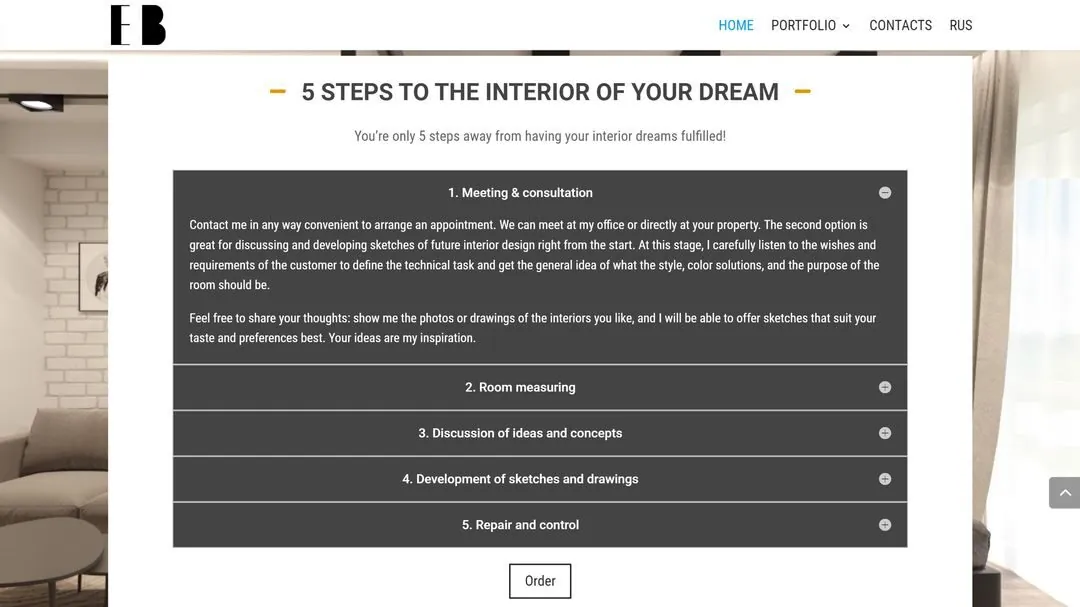 EB

HOME PORTFOLIO CONTACTS RUS

5 STEPS TO THE INTERIOR OF YOUR DREAM

You're only 5 steps away from having your interior dreams fulfilled!

1. Meeting & consultation

Contact me in any way convenient to arrange an appointment. We can meet at my office or directly at your property. The second option is great for discussing and developing sketches of future interior design right from the start. At this stage, I carefully listen to the wishes and requirements of the customer to define the technical task and get the general idea of what the style, color solutions, and the purpose of the room should be.

Feel free to share your thoughts: show me the photos or drawings of the interiors you like, and I will be able to offer sketches that suit your taste and preferences best. Your ideas are my inspiration.

2. Room measuring

3. Discussion of ideas and concepts

4. Development of sketches and drawings

5. Repair and control

Order